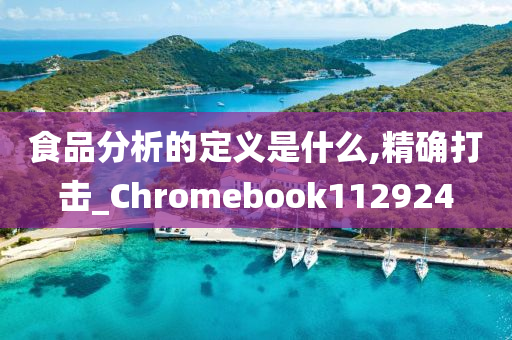 食品分析的定义是什么,精确打击_Chromebook112924